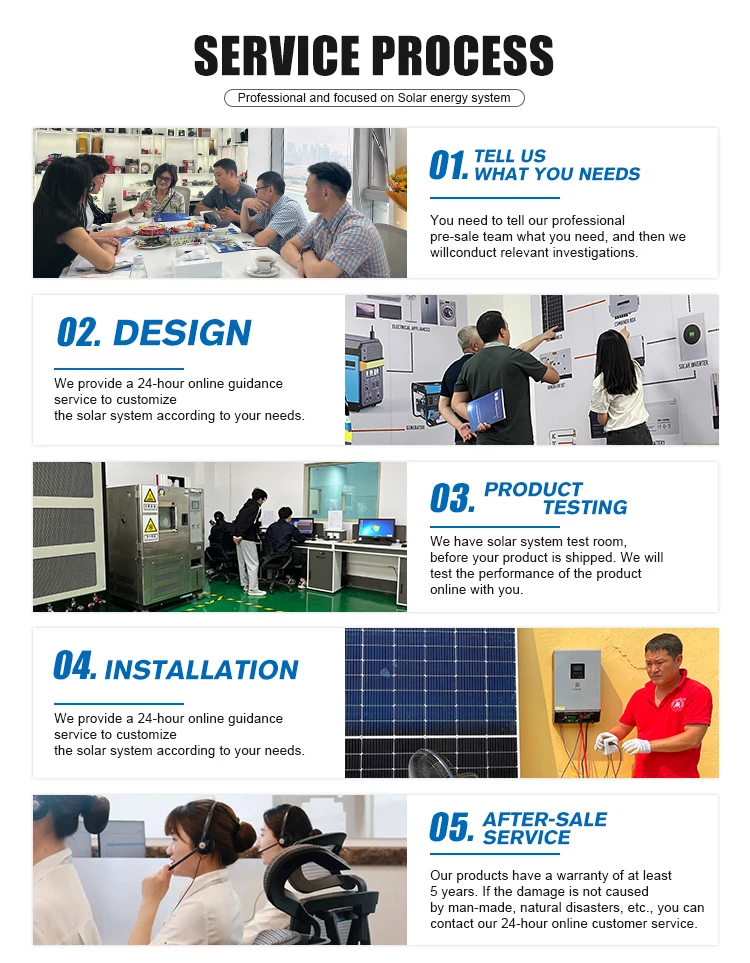 SERVICE PROCESS

Professional and focused on Solar energy system

01. TELL US WHAT YOU NEEDS

You need to tell our professional pre-sale team what you need, and then we willconduct relevant investigations.

02. DESIGN

We provide a 24-hour online guidance service to customize the solar system according to your needs.

03. PRODUCT TESTING

We have solar system test room, before your product is shipped. We will test the performance of the product online with you.

04. INSTALLATION

We provide a 24-hour online guidance service to customize the solar system according to your needs.

05. AFTER-SALE SERVICE

Our products have a warranty of at least 5 years. If the damage is not caused by man-made, natural disasters, etc., you can contact our 24-hour online customer service.